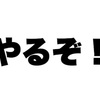 やるぞ！